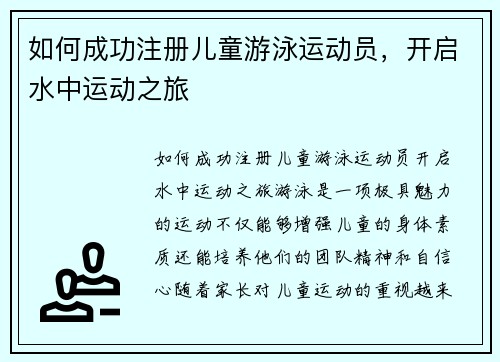 如何成功注册儿童游泳运动员，开启水中运动之旅

如何成功注册儿童游泳运动员开启水中运动之旅游泳是一项极具魅力的运动不仅能够增强儿童的身体素质还能培养他们的团队精神和自信心随着家长对儿童运动的重视越来